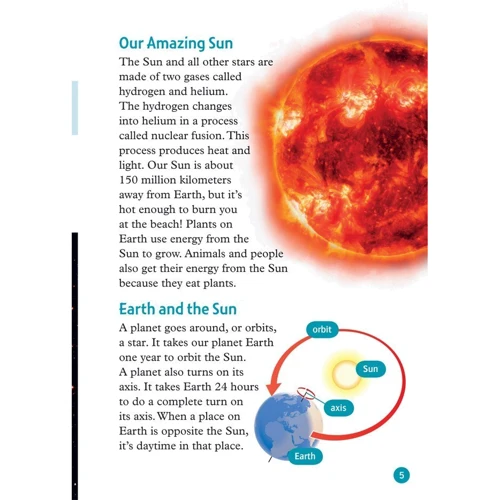 Our Amazing Sun

The Sun and all other stars are made of two gases called hydrogen and helium. The hydrogen changes into helium in a process called nuclear fusion. This process produces heat and light. Our Sun is about 150 million kilometers away from Earth, but it's hot enough to burn you at the beach! Plants on Earth use energy from the Sun to grow. Animals and people also get their energy from the Sun because they eat plants.

Earth and the Sun

A planet goes around, or orbits, a star. It takes our planet Earth one year to orbit the Sun. A planet also turns on its axis. It takes Earth 24 hours to do a complete turn on its axis. When a place on Earth is opposite the Sun, it's daytime in that place.

orbit

Sun

axis

Earth

5